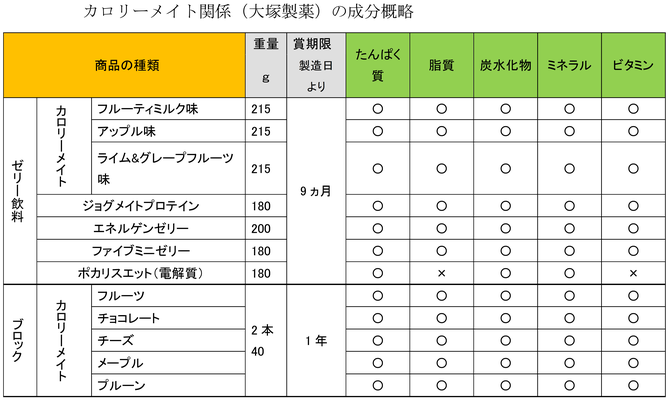 カロリーメイト関係（大塚製薬）の成分概略

| 商品の種類 | | | 重量 g | 賞期限 製造日より | たんぱく質 | 脂質 | 炭水化物 | ミネラル | ビタミン |
|---|---|---|---|---|---|---|---|---|---|
| ゼリー飲料 | カロリーメイト | フルーティミルク味 | 215 | 9ヵ月 | ○ | ○ | ○ | ○ | ○ |
| | | アップル味 | 215 | | ○ | ○ | ○ | ○ | ○ |
| | | ライム&グレープフルーツ味 | 215 | | ○ | ○ | ○ | ○ | ○ |
| | ジョグメイトプロテイン | | 180 | | ○ | ○ | ○ | ○ | ○ |
| | エネルゲンゼリー | | 200 | | ○ | ○ | ○ | ○ | ○ |
| | ファイブミニゼリー | | 180 | | ○ | ○ | ○ | ○ | ○ |
| | ポカリスエット（電解質） | | 180 | | ○ | × | ○ | ○ | × |
| ブロック | カロリーメイト | フルーツ | 2本 40 | 1年 | ○ | ○ | ○ | ○ | ○ |
| | | チョコレート | | | ○ | ○ | ○ | ○ | ○ |
| | | チーズ | | | ○ | ○ | ○ | ○ | ○ |
| | | メープル | | | ○ | ○ | ○ | ○ | ○ |
| | | プルーン | | | ○ | ○ | ○ | ○ | ○ |